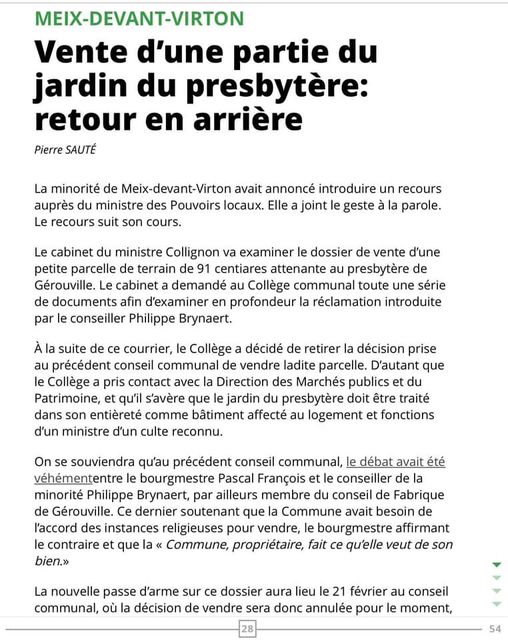 MEIX-DEVANT-VIRTON

Vente d'une partie du jardin du presbytère: retour en arrière

Pierre SAUTÉ

La minorité de Meix-devant-Virton avait annoncé introduire un recours auprès du ministre des Pouvoirs locaux. Elle a joint le geste à la parole. Le recours suit son cours.

Le cabinet du ministre Collignon va examiner le dossier de vente d'une petite parcelle de terrain de 91 centiares attenante au presbytère de Gérouville. Le cabinet a demandé au Collège communal toute une série de documents afin d'examiner en profondeur la réclamation introduite par le conseiller Philippe Brynaert.

À la suite de ce courrier, le Collège a décidé de retirer la décision prise au précédent conseil communal de vendre ladite parcelle. D'autant que le Collège a pris contact avec la Direction des Marchés publics et du Patrimoine, et qu'il s'avère que le jardin du presbytère doit être traité dans son entièreté comme bâtiment affecté au logement et fonctions d'un ministre d'un culte reconnu.

On se souviendra qu'au précédent conseil communal, le débat avait été véhémententre le bourgmestre Pascal François et le conseiller de la minorité Philippe Brynaert, par ailleurs membre du conseil de Fabrique de Gérouville. Ce dernier soutenant que la Commune avait besoin de l'accord des instances religieuses pour vendre, le bourgmestre affirmant le contraire et que la « Commune, propriétaire, fait ce qu'elle veut de son bien.»

La nouvelle passe d'arme sur ce dossier aura lieu le 21 février au conseil communal, où la décision de vendre sera donc annulée pour le moment,

28

54